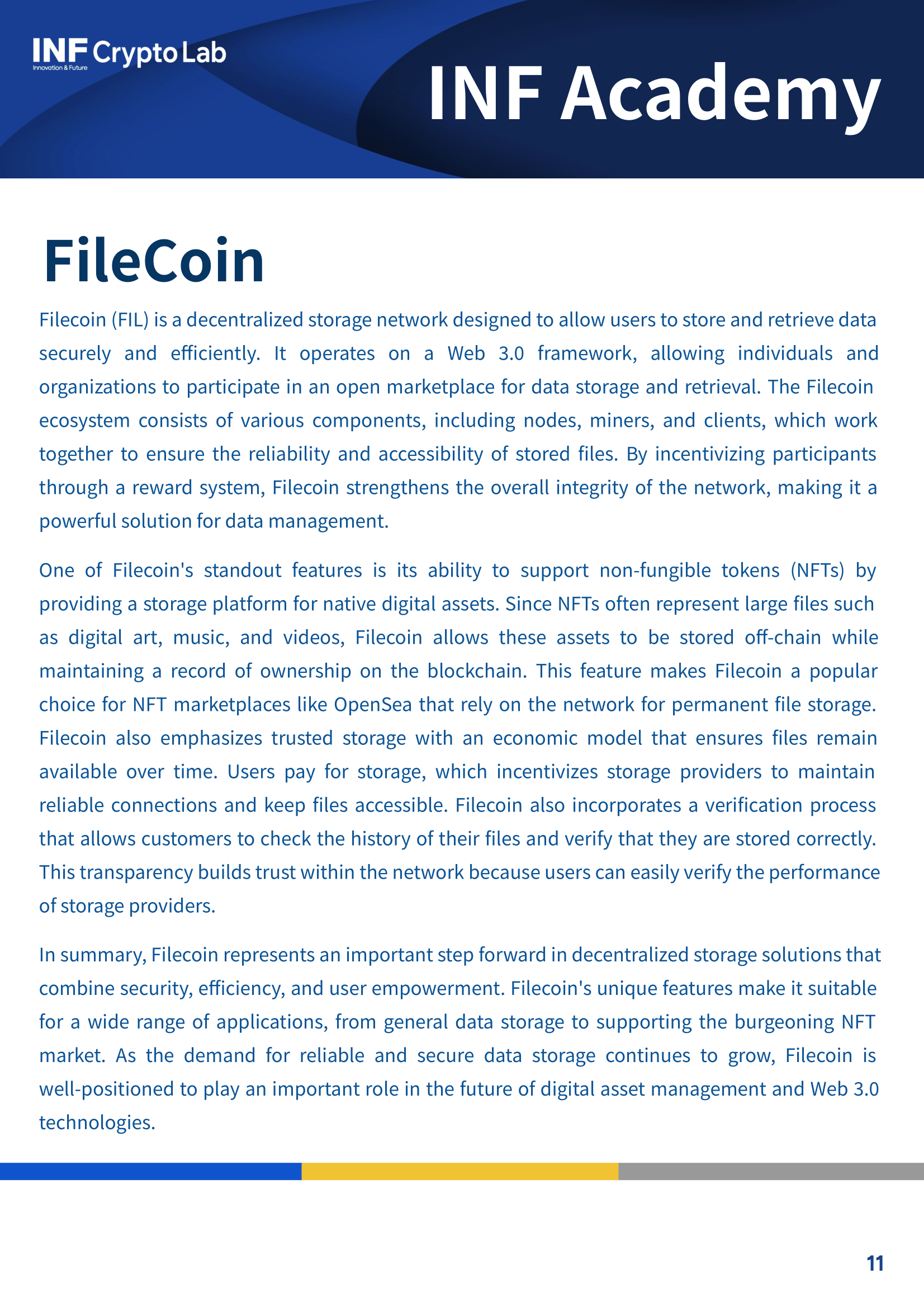 INF Crypto Lab
Innovation & Future

INF Academy

FileCoin

Filecoin (FIL) is a decentralized storage network designed to allow users to store and retrieve data securely and efficiently. It operates on a Web 3.0 framework, allowing individuals and organizations to participate in an open marketplace for data storage and retrieval. The Filecoin ecosystem consists of various components, including nodes, miners, and clients, which work together to ensure the reliability and accessibility of stored files. By incentivizing participants through a reward system, Filecoin strengthens the overall integrity of the network, making it a powerful solution for data management.

One of Filecoin's standout features is its ability to support non-fungible tokens (NFTs) by providing a storage platform for native digital assets. Since NFTs often represent large files such as digital art, music, and videos, Filecoin allows these assets to be stored off-chain while maintaining a record of ownership on the blockchain. This feature makes Filecoin a popular choice for NFT marketplaces like OpenSea that rely on the network for permanent file storage. Filecoin also emphasizes trusted storage with an economic model that ensures files remain available over time. Users pay for storage, which incentivizes storage providers to maintain reliable connections and keep files accessible. Filecoin also incorporates a verification process that allows customers to check the history of their files and verify that they are stored correctly. This transparency builds trust within the network because users can easily verify the performance of storage providers.

In summary, Filecoin represents an important step forward in decentralized storage solutions that combine security, efficiency, and user empowerment. Filecoin's unique features make it suitable for a wide range of applications, from general data storage to supporting the burgeoning NFT market. As the demand for reliable and secure data storage continues to grow, Filecoin is well-positioned to play an important role in the future of digital asset management and Web 3.0 technologies.

11